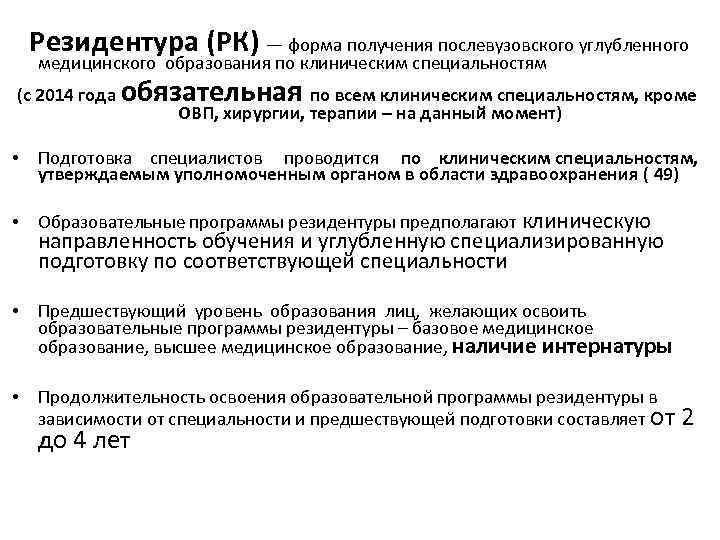 Резидентура (РК) — форма получения послевузовского углубленного медицинского образования по клиническим специальностям

(с 2014 года обязательная по всем клиническим специальностям, кроме ОВП, хирургии, терапии – на данный момент)

• Подготовка специалистов проводится по клиническим специальностям, утверждаемым уполномоченным органом в области здравоохранения ( 49)

• Образовательные программы резидентуры предполагают клиническую направленность обучения и углубленную специализированную подготовку по соответствующей специальности

• Предшествующий уровень образования лиц, желающих освоить образовательные программы резидентуры – базовое медицинское образование, высшее медицинское образование, наличие интернатуры

• Продолжительность освоения образовательной программы резидентуры в зависимости от специальности и предшествующей подготовки составляет от 2 до 4 лет